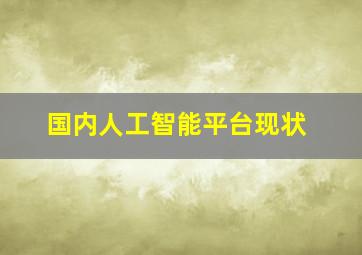 国内人工智能平台现状